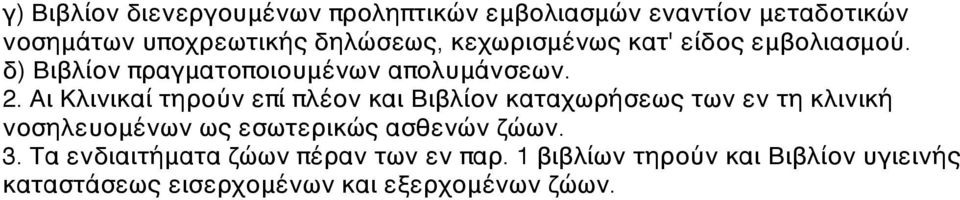 γ) Βιβλίον διενεργουμένων προληπτικών εμβολιασμών εναντίον μεταδοτικών νοσημάτων υποχρεωτικής δηλώσεως, κεχωρισμένως κατ' είδος εμβολιασμού.
δ) Βιβλίον πραγματοποιουμένων απολυμάνσεων.
2. Αι Κλινικαί τηρούν επί πλέον και Βιβλίον καταχωρήσεως των εν τη κλινική νοσηλευομένων ως εσωτερικώς ασθενών ζώων.
3. Τα ενδιαιτήματα ζώων πέραν των εν παρ. 1 βιβλίων τηρούν και Βιβλίον υγιεινής καταστάσεως εισερχομένων και εξερχομένων ζώων.